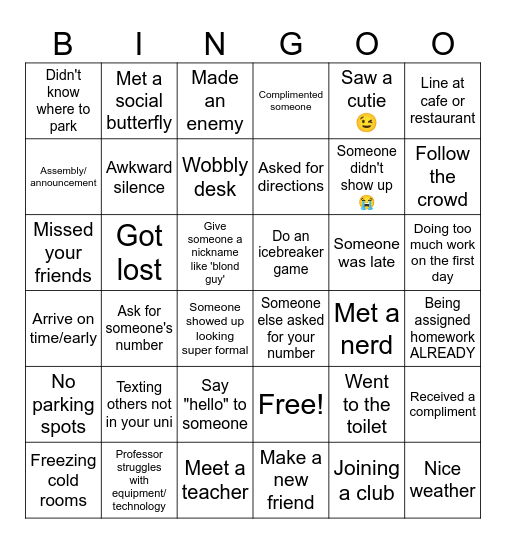 | B | I | N | G | O | O |
|---|---|---|---|---|---|
| Didn't know where to park | Met a social butterfly | Made an enemy | Complimented someone | Saw a cutie 😉 | Line at cafe or restaurant |
| Assembly/ announcement | Awkward silence | Wobbly desk | Asked for directions | Someone didn't show up 😭 | Follow the crowd |
| Missed your friends | Got lost | Give someone a nickname like 'blond guy' | Do an icebreaker game | Someone was late | Doing too much work on the first day |
| Arrive on time/early | Ask for someone's number | Someone showed up looking super formal | Someone else asked for your number | Met a nerd | Being assigned homework ALREADY |
| No parking spots | Texting others not in your uni | Say "hello" to someone | Free! | Went to the toilet | Received a compliment |
| Freezing cold rooms | Professor struggles with equipment/ technology | Meet a teacher | Make a new friend | Joining a club | Nice weather |